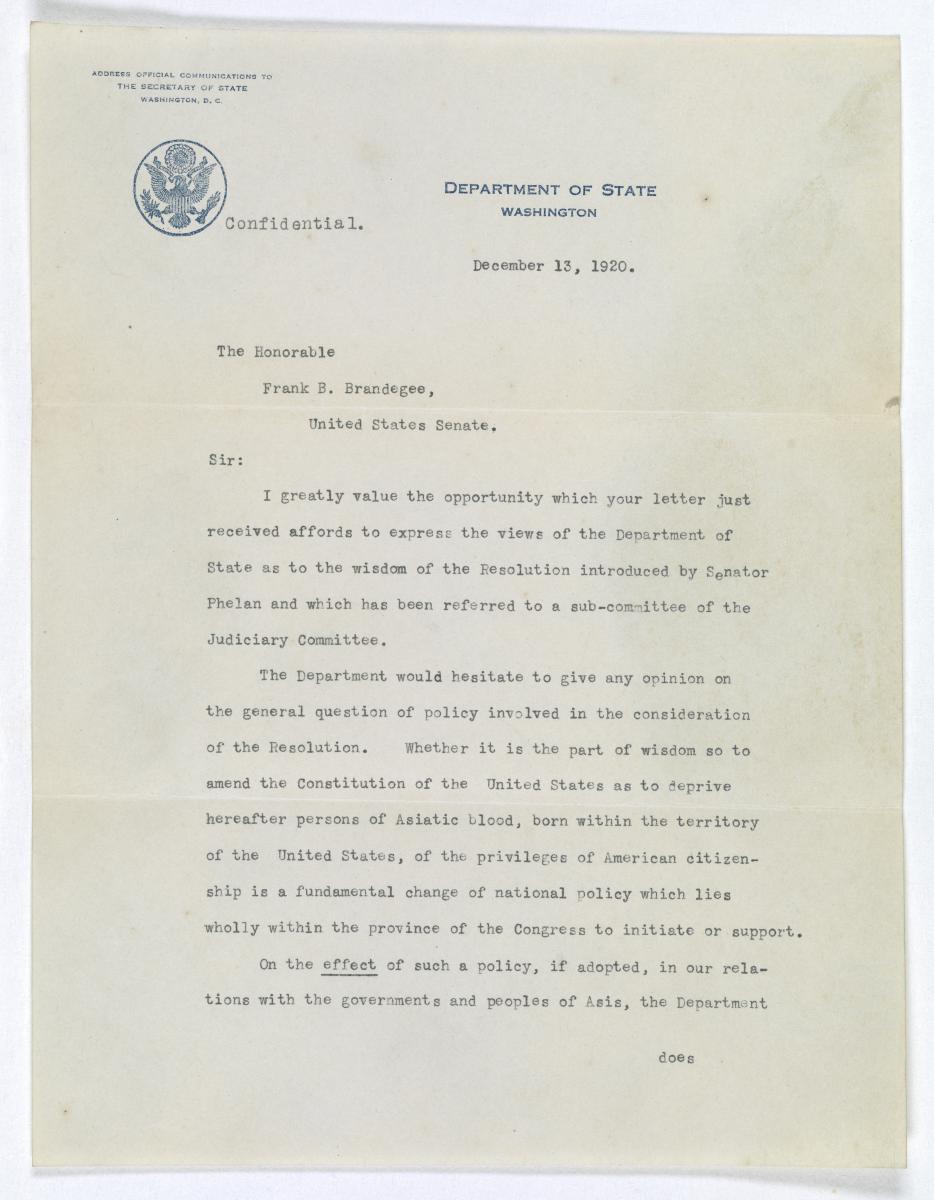 ADDRESS OFFICIAL COMMUNICATIONS TO
THE SECRETARY OF STATE
WASHINGTON, D. C.

DEPARTMENT OF STATE
WASHINGTON

Confidential.

December 13, 1920.

The Honorable
Frank B. Brandegee,
United States Senate.

Sir:

I greatly value the opportunity which your letter just received affords to express the views of the Department of State as to the wisdom of the Resolution introduced by Senator Phelan and which has been referred to a sub-committee of the Judiciary Committee.

The Department would hesitate to give any opinion on the general question of policy involved in the consideration of the Resolution. Whether it is the part of wisdom so to amend the Constitution of the United States as to deprive hereafter persons of Asiatic blood, born within the territory of the United States, of the privileges of American citizenship is a fundamental change of national policy which lies wholly within the province of the Congress to initiate or support.

On the effect of such a policy, if adopted, in our relations with the governments and peoples of Asis, the Department

does